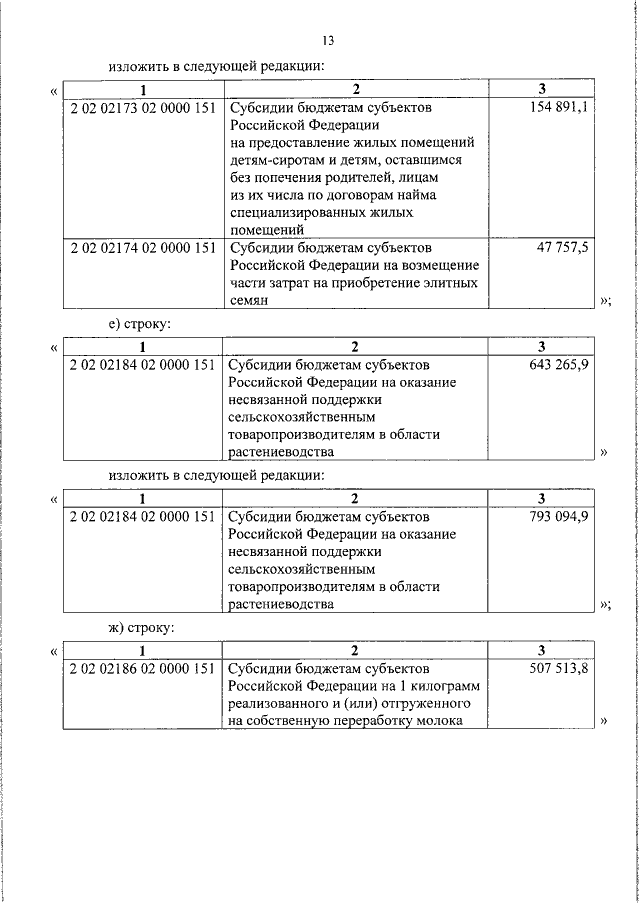 13

изложить в следующей редакции:

«

| 1 | 2 | 3 |
|---|---|---|
| 2 02 02173 02 0000 151 | Субсидии бюджетам субъектов Российской Федерации на предоставление жилых помещений детям-сиротам и детям, оставшимся без попечения родителей, лицам из их числа по договорам найма специализированных жилых помещений | 154 891,1 |
| 2 02 02174 02 0000 151 | Субсидии бюджетам субъектов Российской Федерации на возмещение части затрат на приобретение элитных семян | 47 757,5 |

»;

е) строку:

«

| 1 | 2 | 3 |
|---|---|---|
| 2 02 02184 02 0000 151 | Субсидии бюджетам субъектов Российской Федерации на оказание несвязанной поддержки сельскохозяйственным товаропроизводителям в области растениеводства | 643 265,9 |

»

изложить в следующей редакции:

«

| 1 | 2 | 3 |
|---|---|---|
| 2 02 02184 02 0000 151 | Субсидии бюджетам субъектов Российской Федерации на оказание несвязанной поддержки сельскохозяйственным товаропроизводителям в области растениеводства | 793 094,9 |

»;

ж) строку:

«

| 1 | 2 | 3 |
|---|---|---|
| 2 02 02186 02 0000 151 | Субсидии бюджетам субъектов Российской Федерации на 1 килограмм реализованного и (или) отгруженного на собственную переработку молока | 507 513,8 |

»